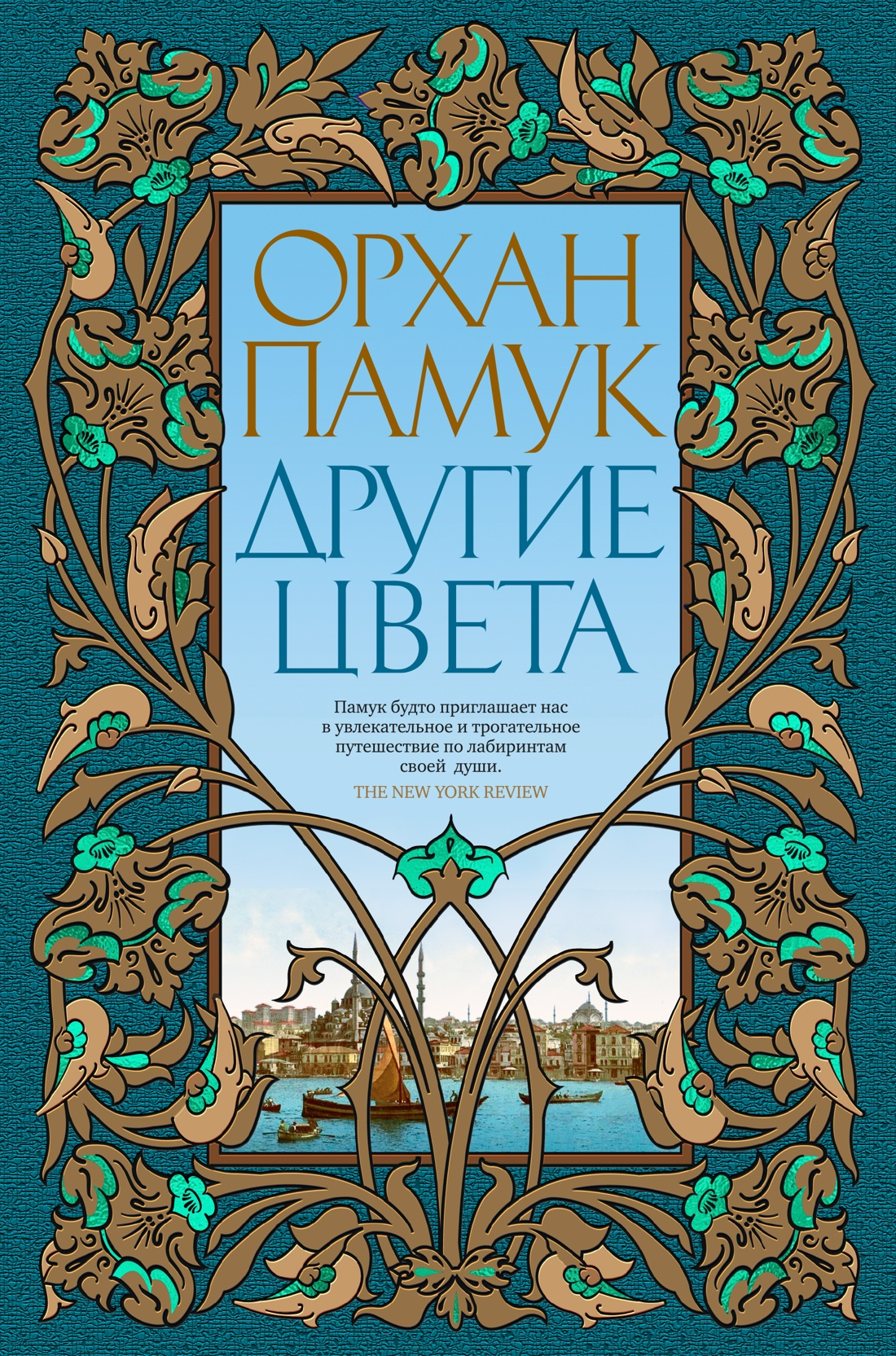 ОРХАН
ПАМУК

ДРУГИЕ
ЦВЕТА

Памук будто приглашает нас в увлекательное и трогательное путешествие по лабиринтам своей души.

THE NEW YORK REVIEW